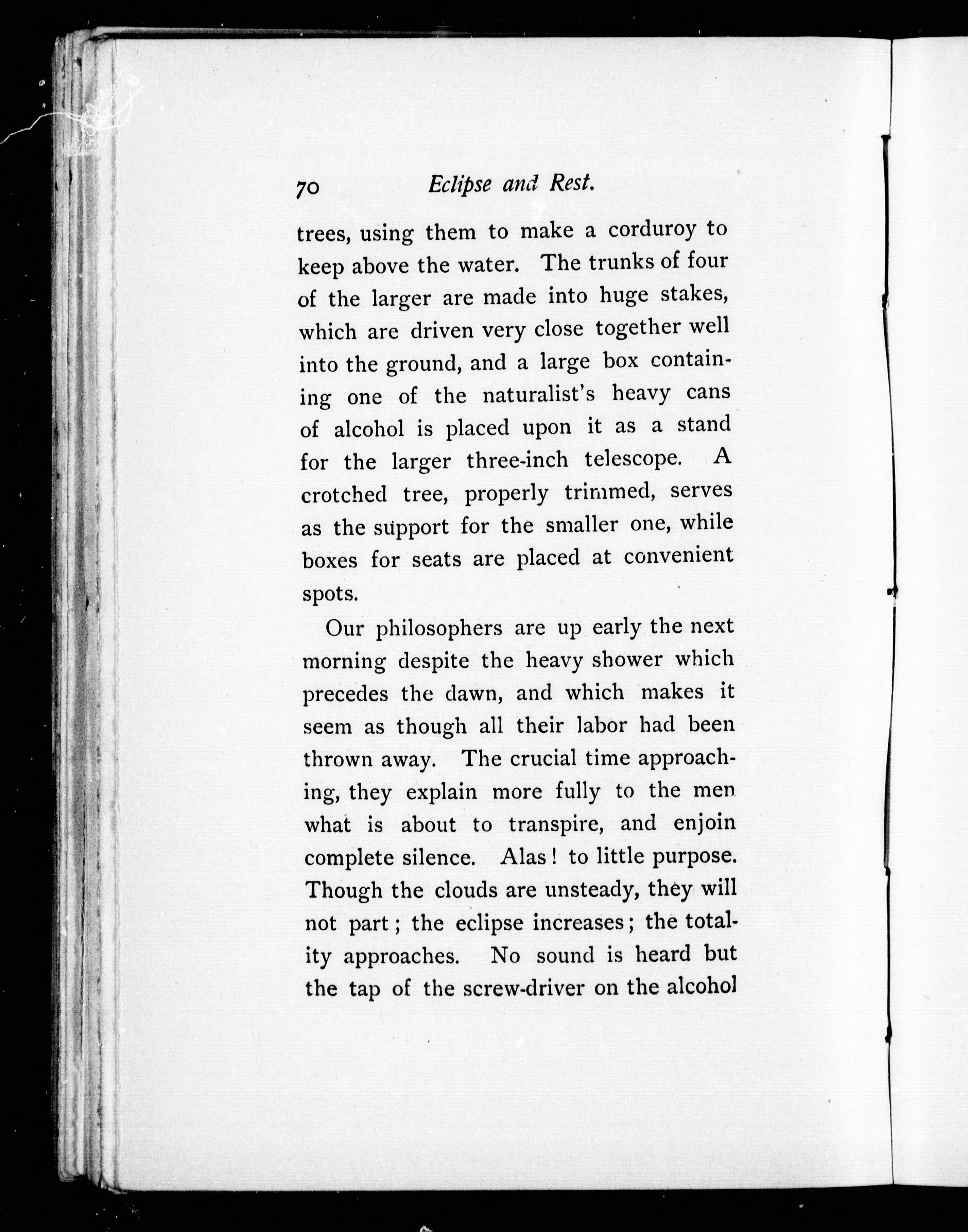 70 Eclipse and Rest.

trees, using them to make a corduroy to keep above the water. The trunks of four of the larger are made into huge stakes, which are driven very close together well into the ground, and a large box containing one of the naturalist's heavy cans of alcohol is placed upon it as a stand for the larger three-inch telescope. A crotched tree, properly trimmed, serves as the support for the smaller one, while boxes for seats are placed at convenient spots.

Our philosophers are up early the next morning despite the heavy shower which precedes the dawn, and which makes it seem as though all their labor had been thrown away. The crucial time approaching, they explain more fully to the men what is about to transpire, and enjoin complete silence. Alas! to little purpose. Though the clouds are unsteady, they will not part; the eclipse increases; the totality approaches. No sound is heard but the tap of the screw-driver on the alcohol